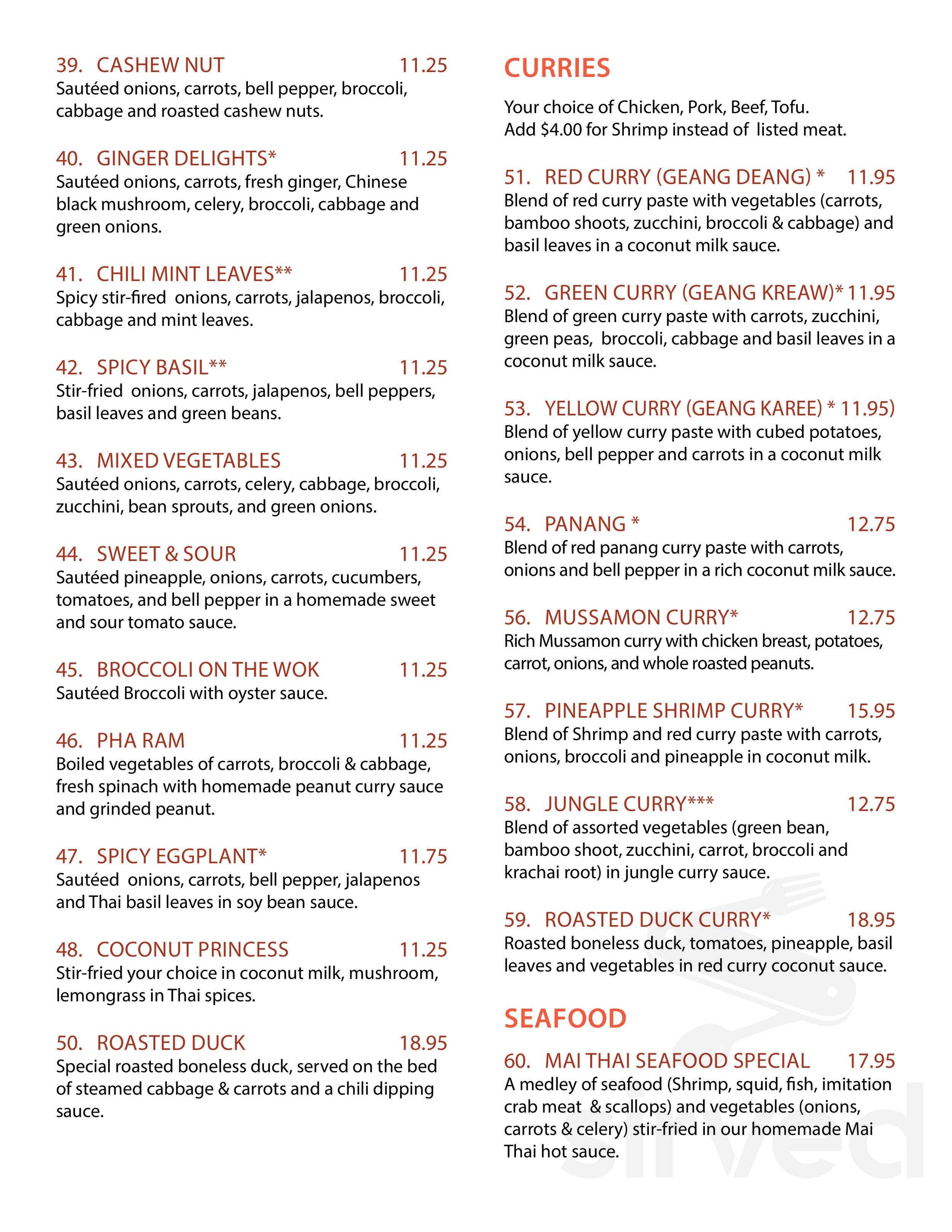 39. CASHEW NUT 11.25
Sautéed onions, carrots, bell pepper, broccoli, cabbage and roasted cashew nuts.

40. GINGER DELIGHTS* 11.25
Sautéed onions, carrots, fresh ginger, Chinese black mushroom, celery, broccoli, cabbage and green onions.

41. CHILI MINT LEAVES** 11.25
Spicy stir-fired onions, carrots, jalapenos, broccoli, cabbage and mint leaves.

42. SPICY BASIL** 11.25
Stir-fried onions, carrots, jalapenos, bell peppers, basil leaves and green beans.

43. MIXED VEGETABLES 11.25
Sautéed onions, carrots, celery, cabbage, broccoli, zucchini, bean sprouts, and green onions.

44. SWEET & SOUR 11.25
Sautéed pineapple, onions, carrots, cucumbers, tomatoes, and bell pepper in a homemade sweet and sour tomato sauce.

45. BROCCOLI ON THE WOK 11.25
Sautéed Broccoli with oyster sauce.

46. PHA RAM 11.25
Boiled vegetables of carrots, broccoli & cabbage, fresh spinach with homemade peanut curry sauce and grinded peanut.

47. SPICY EGGPLANT* 11.75
Sautéed onions, carrots, bell pepper, jalapenos and Thai basil leaves in soy bean sauce.

48. COCONUT PRINCESS 11.25
Stir-fried your choice in coconut milk, mushroom, lemongrass in Thai spices.

50. ROASTED DUCK 18.95
Special roasted boneless duck, served on the bed of steamed cabbage & carrots and a chili dipping sauce.

CURRIES

Your choice of Chicken, Pork, Beef, Tofu.
Add $4.00 for Shrimp instead of listed meat.

51. RED CURRY (GEANG DEANG) * 11.95
Blend of red curry paste with vegetables (carrots, bamboo shoots, zucchini, broccoli & cabbage) and basil leaves in a coconut milk sauce.

52. GREEN CURRY (GEANG KREAW)* 11.95
Blend of green curry paste with carrots, zucchini, green peas, broccoli, cabbage and basil leaves in a coconut milk sauce.

53. YELLOW CURRY (GEANG KAREE) * 11.95)
Blend of yellow curry paste with cubed potatoes, onions, bell pepper and carrots in a coconut milk sauce.

54. PANANG * 12.75
Blend of red panang curry paste with carrots, onions and bell pepper in a rich coconut milk sauce.

56. MUSSAMON CURRY* 12.75
Rich Mussamon curry with chicken breast, potatoes, carrot, onions, and whole roasted peanuts.

57. PINEAPPLE SHRIMP CURRY* 15.95
Blend of Shrimp and red curry paste with carrots, onions, broccoli and pineapple in coconut milk.

58. JUNGLE CURRY*** 12.75
Blend of assorted vegetables (green bean, bamboo shoot, zucchini, carrot, broccoli and krachai root) in jungle curry sauce.

59. ROASTED DUCK CURRY* 18.95
Roasted boneless duck, tomatoes, pineapple, basil leaves and vegetables in red curry coconut sauce.

SEAFOOD

60. MAI THAI SEAFOOD SPECIAL 17.95
A medley of seafood (Shrimp, squid, fish, imitation crab meat & scallops) and vegetables (onions, carrots & celery) stir-fried in our homemade Mai Thai hot sauce.

sirved